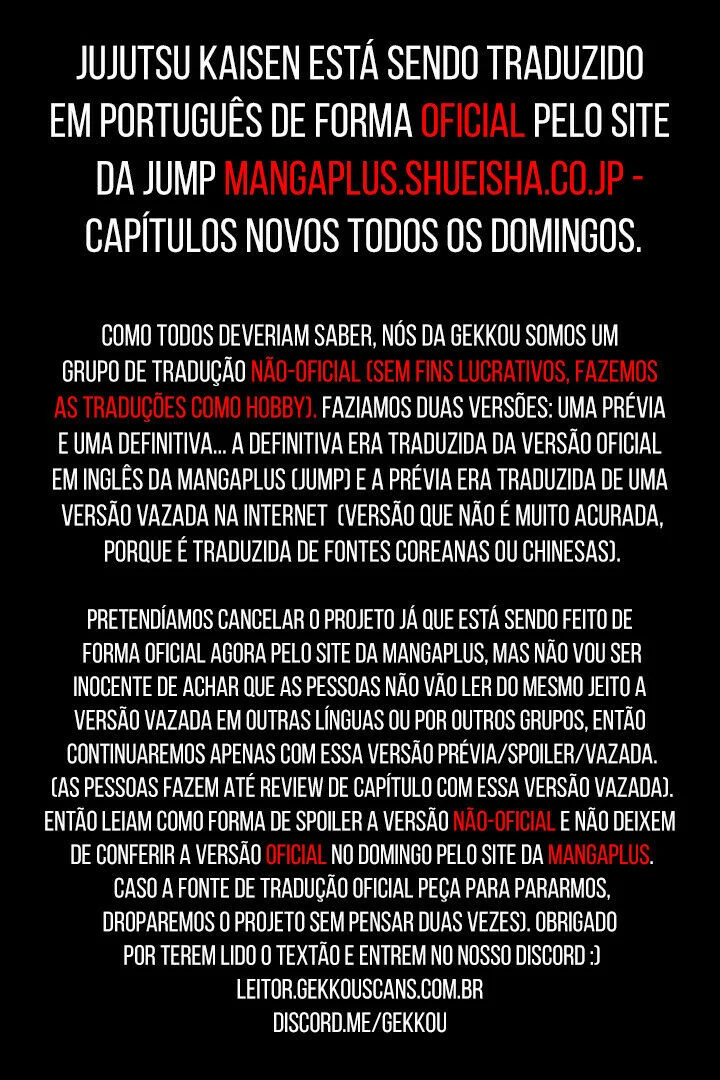 JUJUTSU KAISEN ESTÁ SENDO TRADUZIDO EM PORTUGUÊS DE FORMA OFICIAL PELO SITE DA JUMP MANGAPLUS.SHUEISHA.CO.JP - CAPÍTULOS NOVOS TODOS OS DOMINGOS.

COMO TODOS DEVERIAM SABER, NÓS DA GEKKOU SOMOS UM GRUPO DE TRADUÇÃO NÃO-OFICIAL (SEM FINS LUCRATIVOS, FAZEMOS AS TRADUÇÕES COMO HOBBY). FAZIAMOS DUAS VERSÕES: UMA PRÉVIA E UMA DEFINITIVA... A DEFINITIVA ERA TRADUZIDA DA VERSÃO OFICIAL EM INGLÊS DA MANGAPLUS (JUMP) E A PRÉVIA ERA TRADUZIDA DE UMA VERSÃO VAZADA NA INTERNET (VERSÃO QUE NÃO É MUITO ACURADA, PORQUE É TRADUZIDA DE FONTES COREANAS OU CHINESAS).

PRETENDÍAMOS CANCELAR O PROJETO JÁ QUE ESTÁ SENDO FEITO DE FORMA OFICIAL AGORA PELO SITE DA MANGAPLUS, MAS NÃO VOU SER INOCENTE DE ACHAR QUE AS PESSOAS NÃO VÃO LER DO MESMO JEITO A VERSÃO VAZADA EM OUTRAS LÍNGUAS OU POR OUTROS GRUPOS, ENTÃO CONTINUAREMOS APENAS COM ESSA VERSÃO PRÉVIA/SPOILER/VAZADA. (AS PESSOAS FAZEM ATÉ REVIEW DE CAPÍTULO COM ESSA VERSÃO VAZADA). ENTÃO LEIAM COMO FORMA DE SPOILER A VERSÃO NÃO-OFICIAL E NÃO DEIXEM DE CONFERIR A VERSÃO OFICIAL NO DOMINGO PELO SITE DA MANGAPLUS. CASO A FONTE DE TRADUÇÃO OFICIAL PEÇA PARA PARARMOS, DROPAREMOS O PROJETO SEM PENSAR DUAS VEZES). OBRIGADO POR TEREM LIDO O TEXTÃO E ENTREM NO NOSSO DISCORD :)
LEITOR.GEKKOUSCANS.COM.BR
DISCORD.ME/GEKKOU